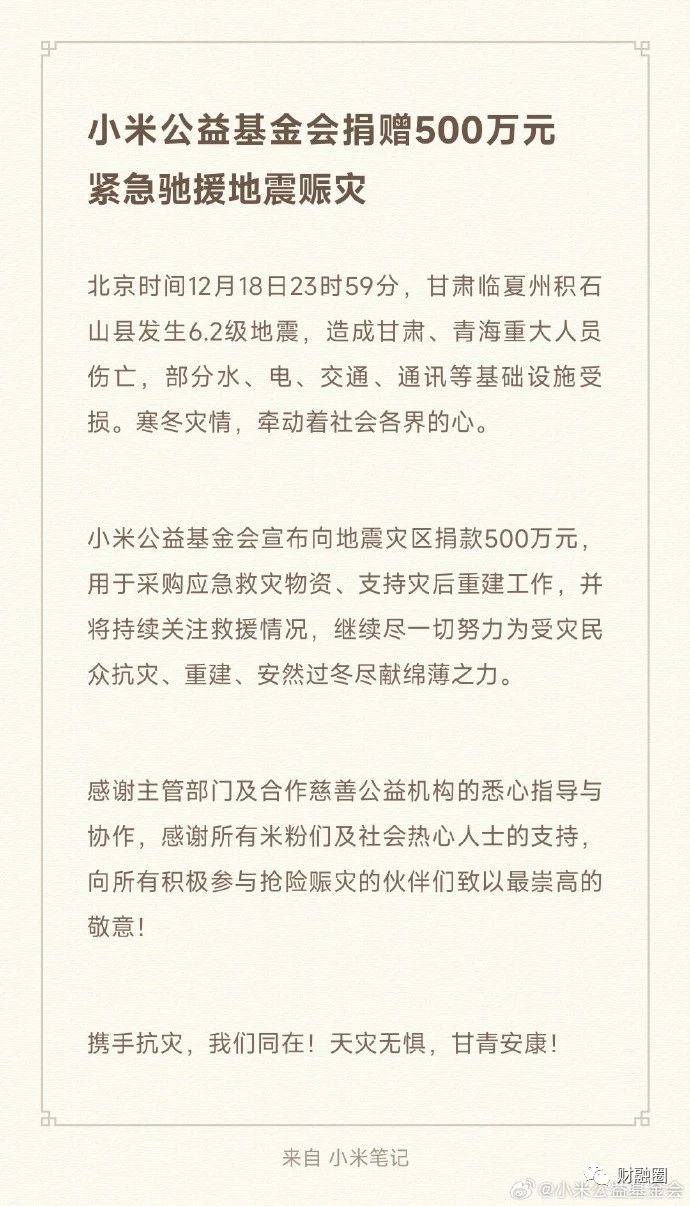 小米公益基金会捐赠500万元
紧急驰援地震赈灾

北京时间12月18日23时59分，甘肃临夏州积石山县发生6.2级地震，造成甘肃、青海重大人员伤亡，部分水、电、交通、通讯等基础设施受损。寒冬灾情，牵动着社会各界的心。

小米公益基金会宣布向地震灾区捐款500万元，用于采购应急救灾物资、支持灾后重建工作，并将持续关注救援情况，继续尽一切努力为受灾民众抗灾、重建、安然过冬尽献绵薄之力。

感谢主管部门及合作慈善公益机构的悉心指导与协作，感谢所有米粉们及社会热心人士的支持，向所有积极参与抢险赈灾的伙伴们致以最崇高的敬意！

携手抗灾，我们同在！天灾无惧，甘青安康！

来自 小米笔记

财融圈
@小米公益基金会